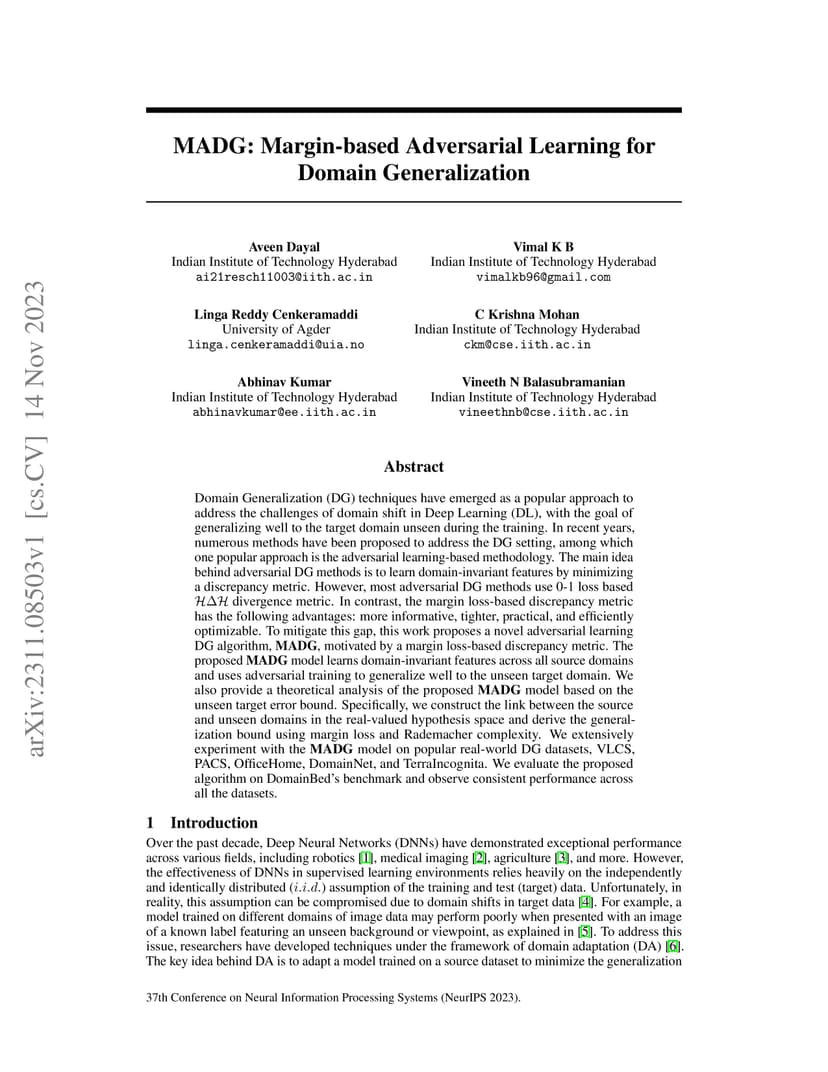 arXiv:2311.08503v1 [cs.CV] 14 Nov 2023

MADG: Margin-based Adversarial Learning for Domain Generalization

Aveen Dayal
Indian Institute of Technology Hyderabad
ai21resch11003@iith.ac.in

Vimal K B
Indian Institute of Technology Hyderabad
vimalkb96@gmail.com

Linga Reddy Cenkeramaddi
University of Agder
linga.cenkeramaddi@uia.no

C Krishna Mohan
Indian Institute of Technology Hyderabad
ckm@cse.iith.ac.in

Abhinav Kumar
Indian Institute of Technology Hyderabad
abhinavkumar@ee.iith.ac.in

Vineeth N Balasubramanian
Indian Institute of Technology Hyderabad
vineethnb@cse.iith.ac.in

Abstract

Domain Generalization (DG) techniques have emerged as a popular approach to address the challenges of domain shift in Deep Learning (DL), with the goal of generalizing well to the target domain unseen during the training. In recent years, numerous methods have been proposed to address the DG setting, among which one popular approach is the adversarial learning-based methodology. The main idea behind adversarial DG methods is to learn domain-invariant features by minimizing a discrepancy metric. However, most adversarial DG methods use 0-1 loss based $\mathcal{H}\Delta\mathcal{H}$ divergence metric. In contrast, the margin loss-based discrepancy metric has the following advantages: more informative, tighter, practical, and efficiently optimizable. To mitigate this gap, this work proposes a novel adversarial learning DG algorithm, MADG, motivated by a margin loss-based discrepancy metric. The proposed MADG model learns domain-invariant features across all source domains and uses adversarial training to generalize well to the unseen target domain. We also provide a theoretical analysis of the proposed MADG model based on the unseen target error bound. Specifically, we construct the link between the source and unseen domains in the real-valued hypothesis space and derive the generalization bound using margin loss and Rademacher complexity. We extensively experiment with the MADG model on popular real-world DG datasets, VLCS, PACS, OfficeHome, DomainNet, and TerraIncognita. We evaluate the proposed algorithm on DomainBed's benchmark and observe consistent performance across all the datasets.

1 Introduction

Over the past decade, Deep Neural Networks (DNNs) have demonstrated exceptional performance across various fields, including robotics [1], medical imaging [2], agriculture [3], and more. However, the effectiveness of DNNs in supervised learning environments relies heavily on the independently and identically distributed ($i.i.d.$) assumption of the training and test (target) data. Unfortunately, in reality, this assumption can be compromised due to domain shifts in target data [4]. For example, a model trained on different domains of image data may perform poorly when presented with an image of a known label featuring an unseen background or viewpoint, as explained in [5]. To address this issue, researchers have developed techniques under the framework of domain adaptation (DA) [6]. The key idea behind DA is to adapt a model trained on a source dataset to minimize the generalization

37th Conference on Neural Information Processing Systems (NeurIPS 2023).